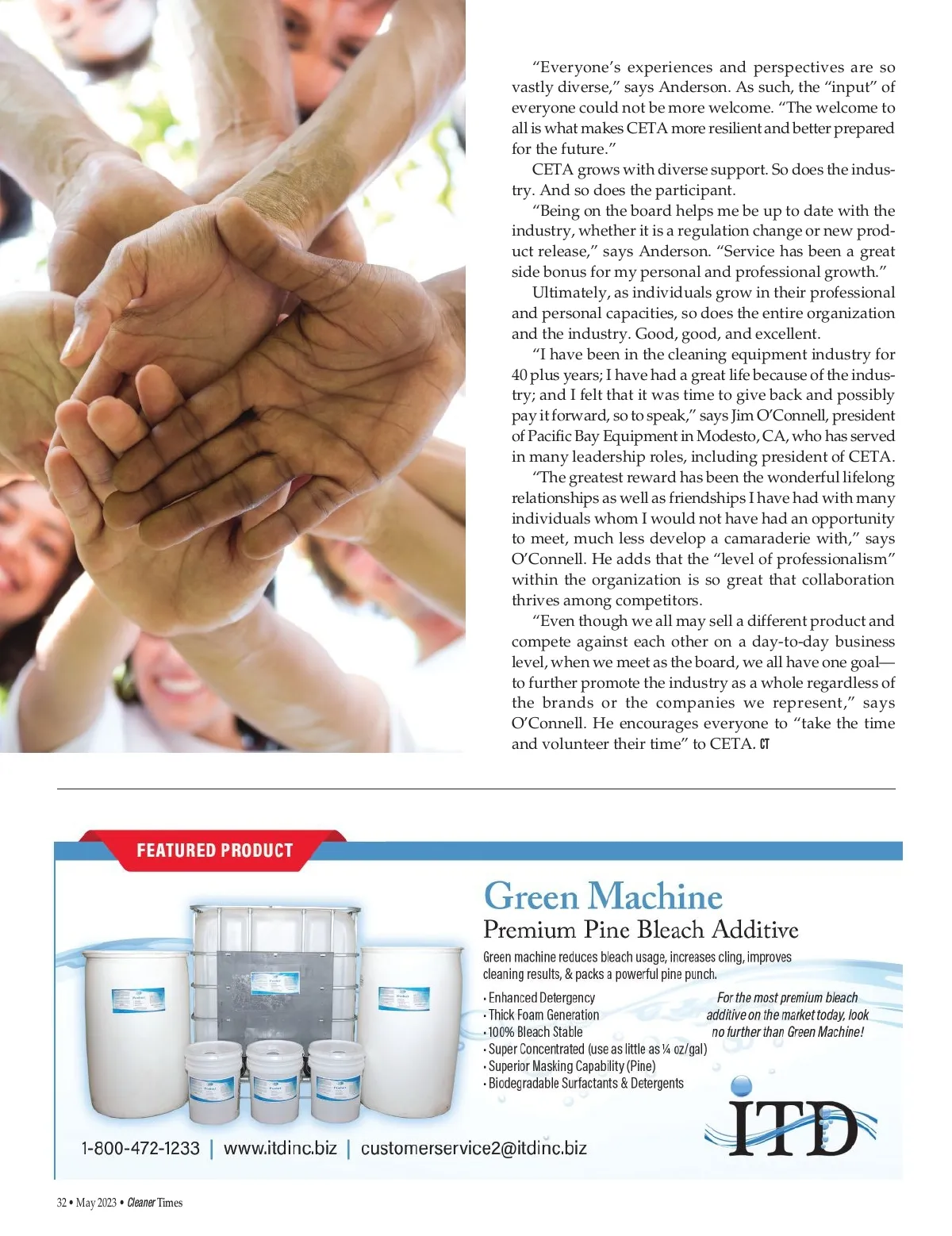 "Everyone's experiences and perspectives are so vastly diverse," says Anderson. As such, the "input" of everyone could not be more welcome. "The welcome to all is what makes CETA more resilient and better prepared for the future."

CETA grows with diverse support. So does the industry. And so does the participant.

"Being on the board helps me be up to date with the industry, whether it is a regulation change or new product release," says Anderson. "Service has been a great side bonus for my personal and professional growth."

Ultimately, as individuals grow in their professional and personal capacities, so does the entire organization and the industry. Good, good, and excellent.

"I have been in the cleaning equipment industry for 40 plus years; I have had a great life because of the industry; and I felt that it was time to give back and possibly pay it forward, so to speak," says Jim O'Connell, president of Pacific Bay Equipment in Modesto, CA, who has served in many leadership roles, including president of CETA.

"The greatest reward has been the wonderful lifelong relationships as well as friendships I have had with many individuals whom I would not have had an opportunity to meet, much less develop a camaraderie with," says O'Connell. He adds that the "level of professionalism" within the organization is so great that collaboration thrives among competitors.

"Even though we all may sell a different product and compete against each other on a day-to-day business level, when we meet as the board, we all have one goal—to further promote the industry as a whole regardless of the brands or the companies we represent," says O'Connell. He encourages everyone to "take the time and volunteer their time" to CETA. CT

FEATURED PRODUCT

Green Machine
Premium Pine Bleach Additive

Green machine reduces bleach usage, increases cling, improves cleaning results, & packs a powerful pine punch.

• Enhanced Detergency
• Thick Foam Generation
• 100% Bleach Stable
• Super Concentrated (use as little as ¼ oz/gal)
• Superior Masking Capability (Pine)
• Biodegradable Surfactants & Detergents

For the most premium bleach additive on the market today, look no further than Green Machine!

ITD

1-800-472-1233 | www.itdinc.biz | customerservice2@itdinc.biz

32 • May 2023 • Cleaner Times